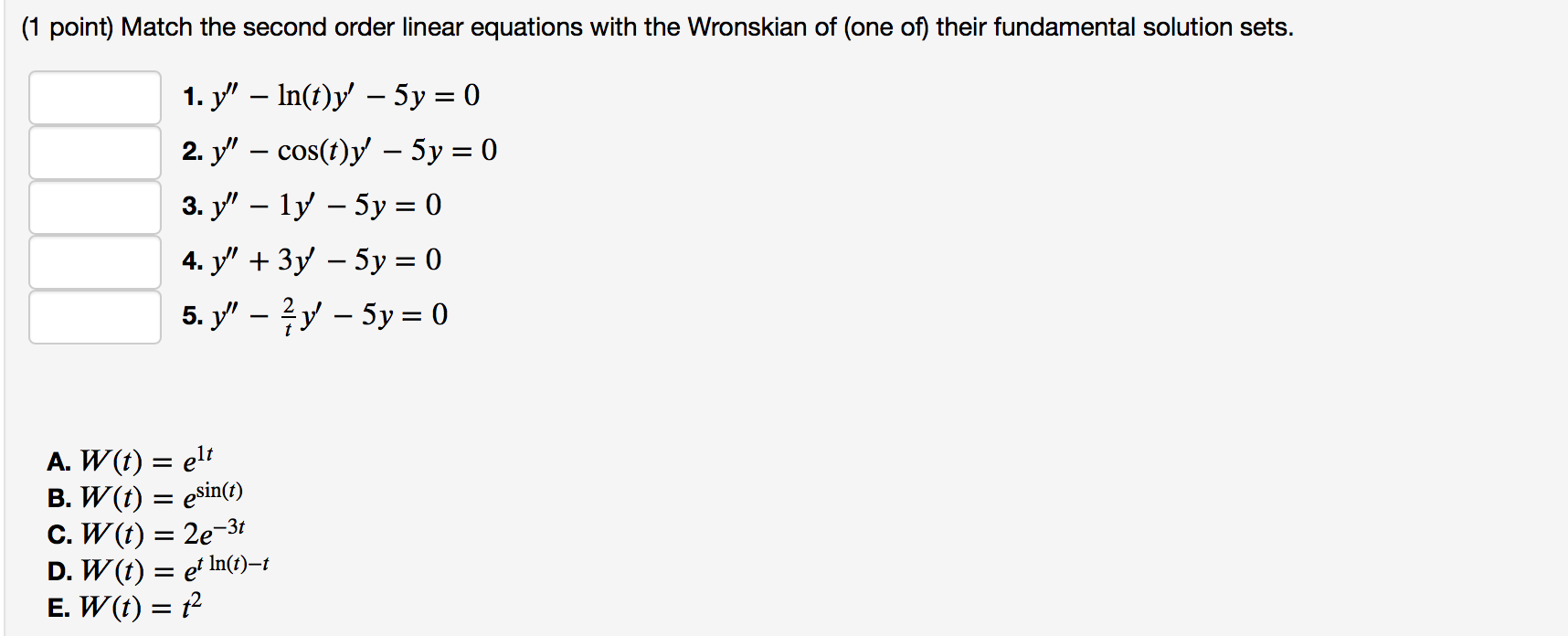 (1 point) Match the second order linear equations with the Wronskian of (one of) their fundamental solution sets.

1. $y'' - \ln(t)y' - 5y = 0$
2. $y'' - \cos(t)y' - 5y = 0$
3. $y'' - 1y' - 5y = 0$
4. $y'' + 3y' - 5y = 0$
5. $y'' - \frac{2}{t}y' - 5y = 0$

A. $W(t) = e^{1t}$
B. $W(t) = e^{\sin(t)}$
C. $W(t) = 2e^{-3t}$
D. $W(t) = e^{t\ln(t)-t}$
E. $W(t) = t^2$